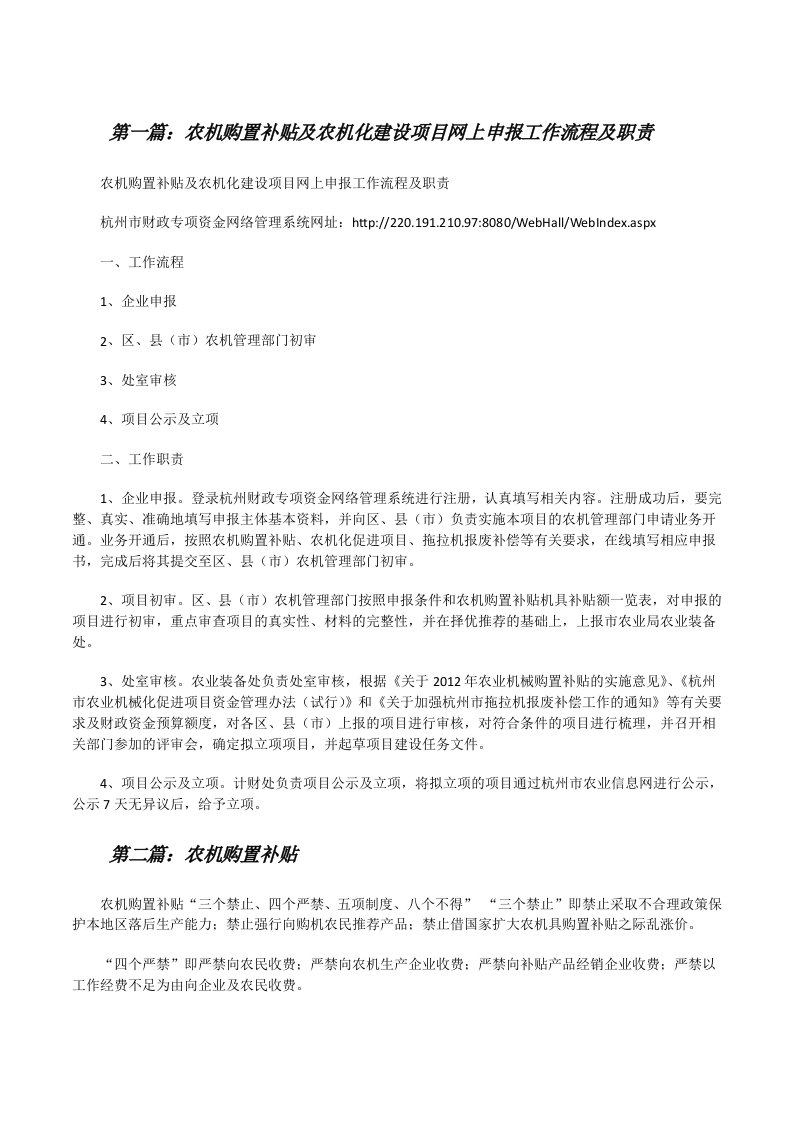 第一篇：农机购置补贴及农机化建设项目网上申报工作流程及职责

农机购置补贴及农机化建设项目网上申报工作流程及职责

杭州市财政专项资金网络管理系统网址：http://220.191.210.97:8080/WebHall/WebIndex.aspx

一、工作流程

1、企业申报

2、区、县（市）农机管理部门初审

3、处室审核

4、项目公示及立项

二、工作职责

1、企业申报。登录杭州财政专项资金网络管理系统进行注册，认真填写相关内容。注册成功后，要完整、真实、准确地填写申报主体基本资料，并向区、县（市）负责实施本项目的农机管理部门申请业务开通。业务开通后，按照农机购置补贴、农机化促进项目、拖拉机报废补偿等有关要求，在线填写相应申报书，完成后将其提交至区、县（市）农机管理部门初审。

2、项目初审。区、县（市）农机管理部门按照申报条件和农机购置补贴机具补贴额一览表，对申报的项目进行初审，重点审查项目的真实性、材料的完整性，并在择优推荐的基础上，上报市农业局农业装备处。

3、处室审核。农业装备处负责处室审核，根据《关于2012年农业机械购置补贴的实施意见》、《杭州市农业机械化促进项目资金管理办法（试行）》和《关于加强杭州市拖拉机报废补偿工作的通知》等有关要求及财政资金预算额度，对各区、县（市）上报的项目进行审核，对符合条件的项目进行梳理，并召开相关部门参加的评审会，确定拟立项项目，并起草项目建设任务文件。

4、项目公示及立项。计财处负责项目公示及立项，将拟立项的项目通过杭州市农业信息网进行公示，公示7天无异议后，给予立项。

第二篇：农机购置补贴

农机购置补贴“三个禁止、四个严禁、五项制度、八个不得” “三个禁止”即禁止采取不合理政策保护本地区落后生产能力；禁止强行向购机农民推荐产品；禁止借国家扩大农机具购置补贴之际乱涨价。

“四个严禁”即严禁向农民收费；严禁向农机生产企业收费；严禁向补贴产品经销企业收费；严禁以工作经费不足为由向企业及农民收费。